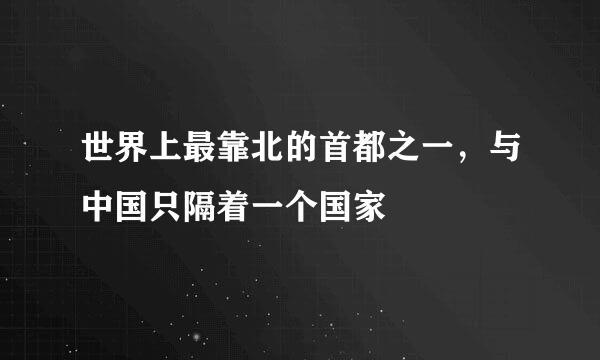 世界上最靠北的首都之一，与中国只隔着一个国家